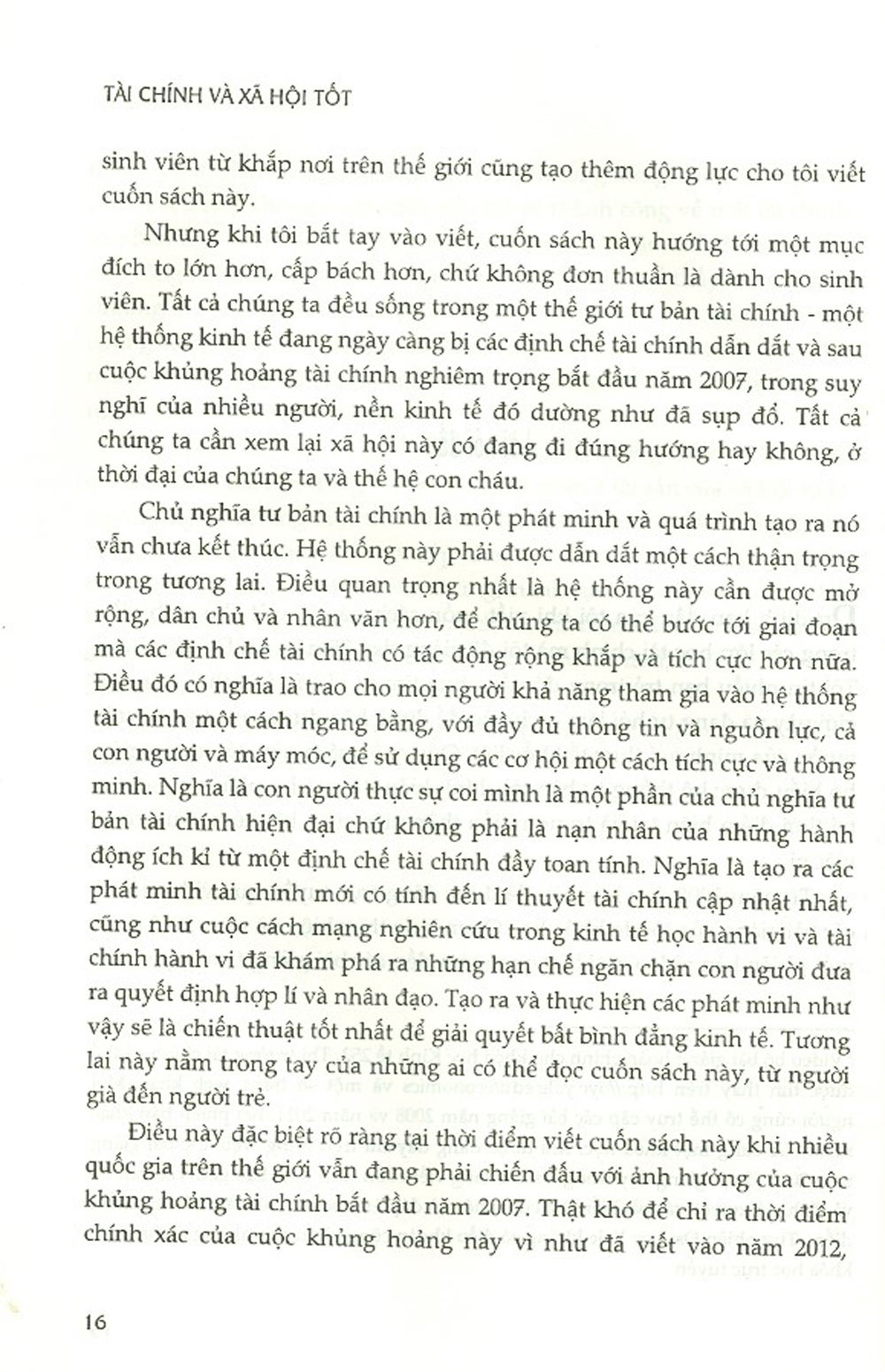 TÀI CHÍNH VÀ XÃ HỘI TỐT

sinh viên từ khắp nơi trên thế giới cũng tạo thêm động lực cho tôi viết cuốn sách này.

Nhưng khi tôi bắt tay vào viết, cuốn sách này hướng tới một mục đích to lớn hơn, cấp bách hơn, chứ không đơn thuần là dành cho sinh viên. Tất cả chúng ta đều sống trong một thế giới tư bản tài chính - một hệ thống kinh tế đang ngày càng bị các định chế tài chính dẫn dắt và sau cuộc khủng hoảng tài chính nghiêm trọng bắt đầu năm 2007, trong suy nghĩ của nhiều người, nền kinh tế đó dường như đã sụp đổ. Tất cả chúng ta cần xem lại xã hội này có đang đi đúng hướng hay không, ở thời đại của chúng ta và thế hệ con cháu.

Chủ nghĩa tư bản tài chính là một phát minh và quá trình tạo ra nó vẫn chưa kết thúc. Hệ thống này phải được dẫn dắt một cách thận trọng trong tương lai. Điều quan trọng nhất là hệ thống này cần được mở rộng, dân chủ và nhân văn hơn, để chúng ta có thể bước tới giai đoạn mà các định chế tài chính có tác động rộng khắp và tích cực hơn nữa. Điều đó có nghĩa là trao cho mọi người khả năng tham gia vào hệ thống tài chính một cách ngang bằng, với đầy đủ thông tin và nguồn lực, cả con người và máy móc, để sử dụng các cơ hội một cách tích cực và thông minh. Nghĩa là con người thực sự coi mình là một phần của chủ nghĩa tư bản tài chính hiện đại chứ không phải là nạn nhân của những hành động ích kỉ từ một định chế tài chính đầy toan tính. Nghĩa là tạo ra các phát minh tài chính mới có tính đến lí thuyết tài chính cập nhật nhất, cũng như cuộc cách mạng nghiên cứu trong kinh tế học hành vi và tài chính hành vi đã khám phá ra những hạn chế ngăn chặn con người đưa ra quyết định hợp lí và nhân đạo. Tạo ra và thực hiện các phát minh như vậy sẽ là chiến thuật tốt nhất để giải quyết bất bình đẳng kinh tế. Tương lai này nằm trong tay của những ai có thể đọc cuốn sách này, từ người già đến người trẻ.

Điều này đặc biệt rõ ràng tại thời điểm viết cuốn sách này khi nhiều quốc gia trên thế giới vẫn đang phải chiến đấu với ảnh hưởng của cuộc khủng hoảng tài chính bắt đầu năm 2007. Thật khó để chỉ ra thời điểm chính xác của cuộc khủng hoảng này vì như đã viết vào năm 2012,

16